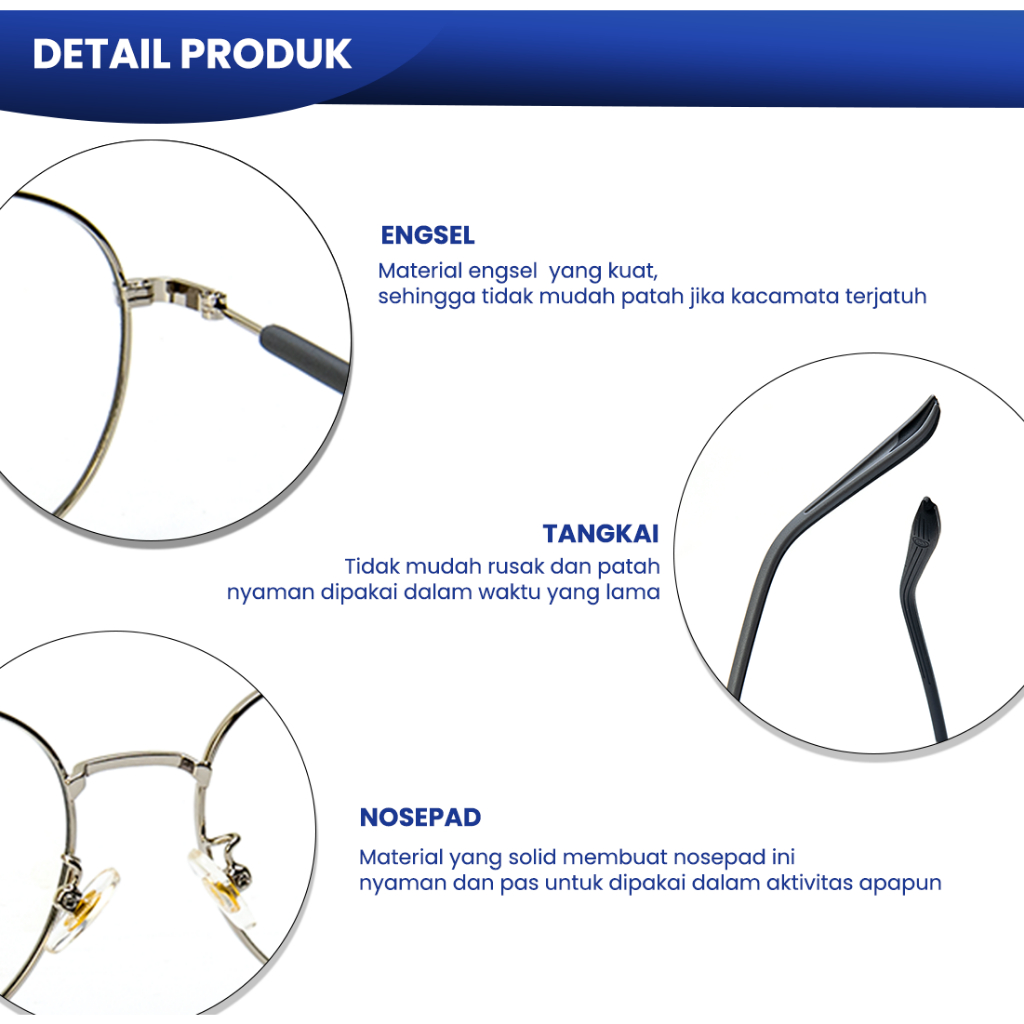 DETAIL PRODUK

ENGSEL

Material engsel yang kuat, sehingga tidak mudah patah jika kacamata terjatuh

TANGKAI

Tidak mudah rusak dan patah nyaman dipakai dalam waktu yang lama

NOSEPAD

Material yang solid membuat nosepad ini nyaman dan pas untuk dipakai dalam aktivitas apapun